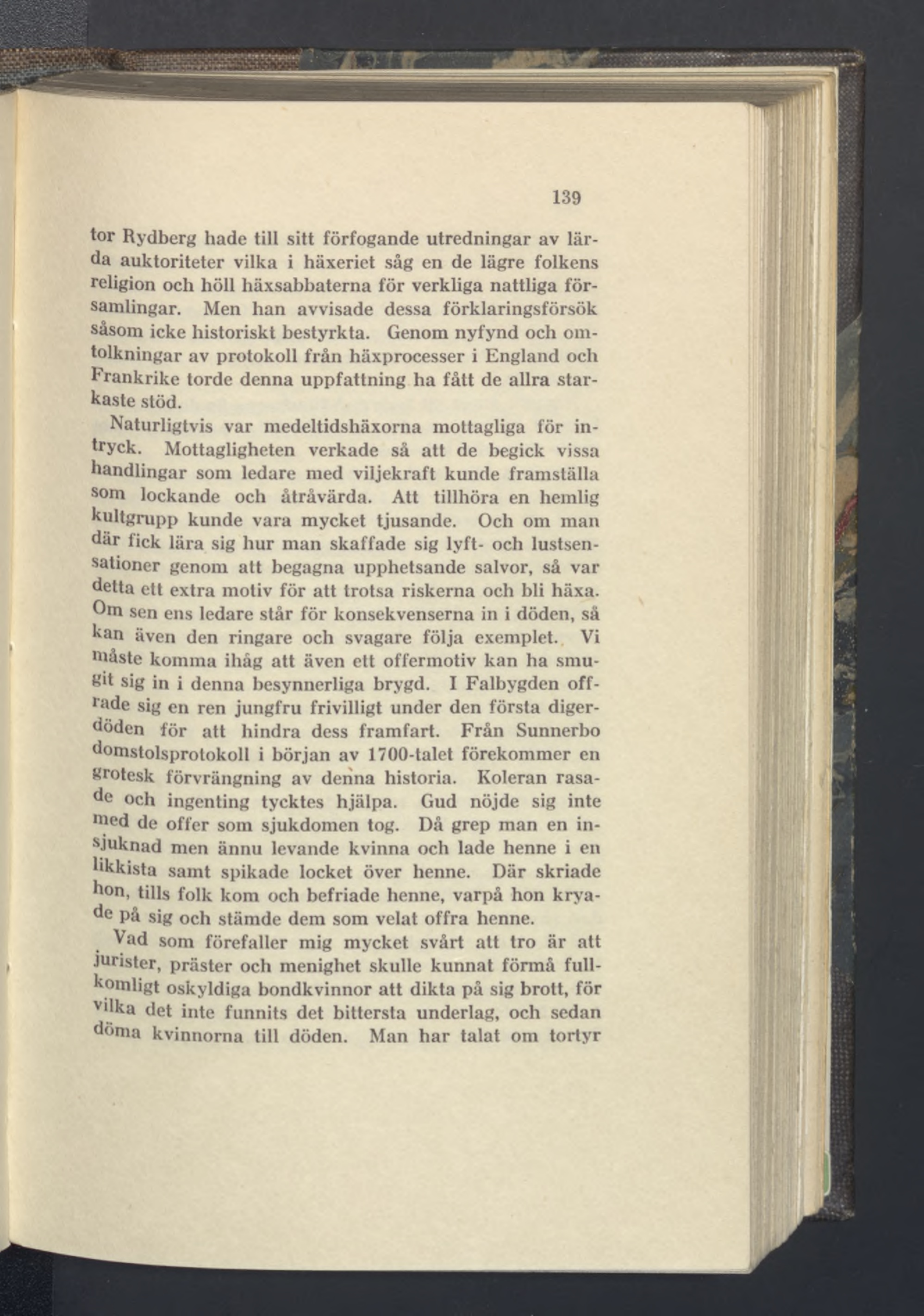 139

tor Rydberg hade till sitt förfogande utredningar av lärda auktoriteter vilka i häxeriet såg en de lägre folkens religion och höll häxsabbaterna för verkliga nattliga församlingar. Men han avvisade dessa förklaringsförsök såsom icke historiskt bestyrkta. Genom nyfynd och omtolkningar av protokoll från häxprocesser i England och Frankrike torde denna uppfattning ha fått de allra starkaste stöd.

Naturligtvis var medeltidshäxorna mottagliga för intryck. Mottagligheten verkade så att de begick vissa handlingar som ledare med viljekraft kunde framställa som lockande och åtråvärda. Att tillhöra en hemlig kultgrupp kunde vara mycket tjusande. Och om man där fick lära sig hur man skaffade sig lyft- och lustsensationer genom att begagna upphetsande salvor, så var detta ett extra motiv för att trotsa riskerna och bli häxa. Om sen ens ledare står för konsekvenserna in i döden, så kan även den ringare och svagare följa exemplet. Vi måste komma ihåg att även ett offermotiv kan ha smugit sig in i denna besynnerliga brygd. I Falbygden offrade sig en ren jungfru frivilligt under den första digerdöden för att hindra dess framfart. Från Sunnerbo domstolsprotokoll i början av 1700-talet förekommer en grotesk förvrängning av denna historia. Koleran rasade och ingenting tycktes hjälpa. Gud nöjde sig inte med de offer som sjukdomen tog. Då grep man en insjuknad men ännu levande kvinna och lade henne i en likkista samt spikade locket över henne. Där skriade hon, tills folk kom och befriade henne, varpå hon kryade på sig och stämde dem som velat offra henne.

Vad som förefaller mig mycket svårt att tro är att jurister, präster och menighet skulle kunnat förmå fullkomligt oskyldiga bondkvinnor att dikta på sig brott, för vilka det inte funnits det bittersta underlag, och sedan döma kvinnorna till döden. Man har talat om tortyr